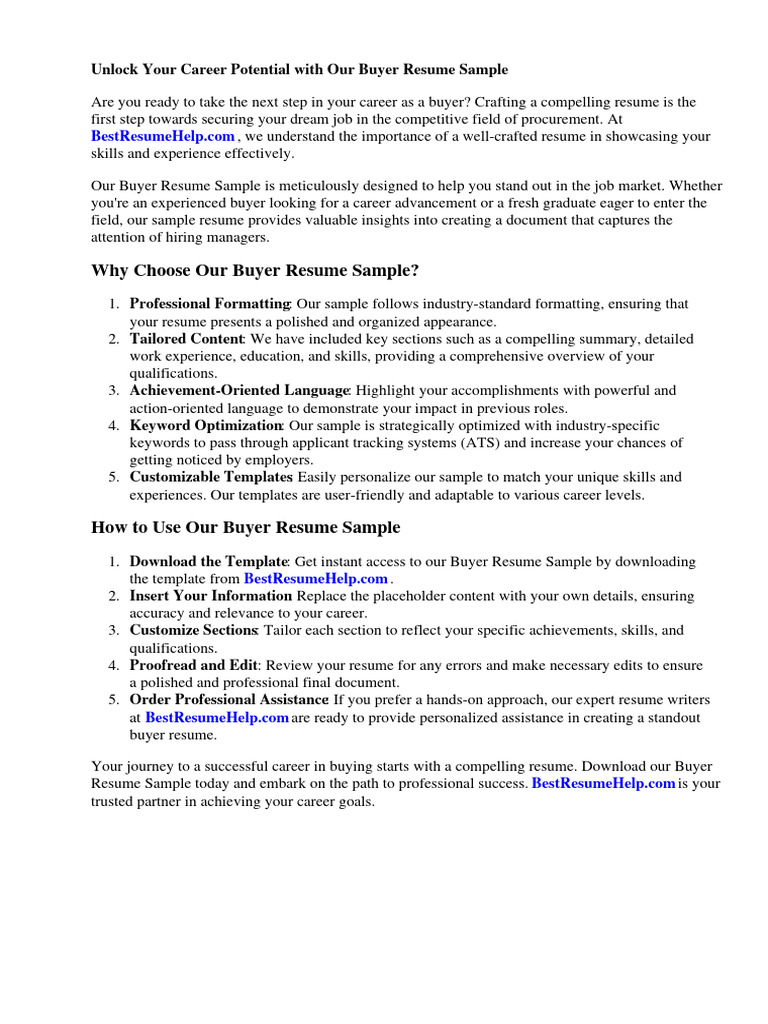 Unlock Your Career Potential with Our Buyer Resume Sample

Are you ready to take the next step in your career as a buyer? Crafting a compelling resume is the first step towards securing your dream job in the competitive field of procurement. At BestResumeHelp.com , we understand the importance of a well-crafted resume in showcasing your skills and experience effectively.

Our Buyer Resume Sample is meticulously designed to help you stand out in the job market. Whether you're an experienced buyer looking for a career advancement or a fresh graduate eager to enter the field, our sample resume provides valuable insights into creating a document that captures the attention of hiring managers.

Why Choose Our Buyer Resume Sample?

1. Professional Formatting: Our sample follows industry-standard formatting, ensuring that your resume presents a polished and organized appearance.
2. Tailored Content: We have included key sections such as a compelling summary, detailed work experience, education, and skills, providing a comprehensive overview of your qualifications.
3. Achievement-Oriented Language: Highlight your accomplishments with powerful and action-oriented language to demonstrate your impact in previous roles.
4. Keyword Optimization: Our sample is strategically optimized with industry-specific keywords to pass through applicant tracking systems (ATS) and increase your chances of getting noticed by employers.
5. Customizable Templates: Easily personalize our sample to match your unique skills and experiences. Our templates are user-friendly and adaptable to various career levels.

How to Use Our Buyer Resume Sample

1. Download the Template: Get instant access to our Buyer Resume Sample by downloading the template from BestResumeHelp.com .
2. Insert Your Information: Replace the placeholder content with your own details, ensuring accuracy and relevance to your career.
3. Customize Sections: Tailor each section to reflect your specific achievements, skills, and qualifications.
4. Proofread and Edit: Review your resume for any errors and make necessary edits to ensure a polished and professional final document.
5. Order Professional Assistance: If you prefer a hands-on approach, our expert resume writers at BestResumeHelp.com are ready to provide personalized assistance in creating a standout buyer resume.

Your journey to a successful career in buying starts with a compelling resume. Download our Buyer Resume Sample today and embark on the path to professional success. BestResumeHelp.com is your trusted partner in achieving your career goals.